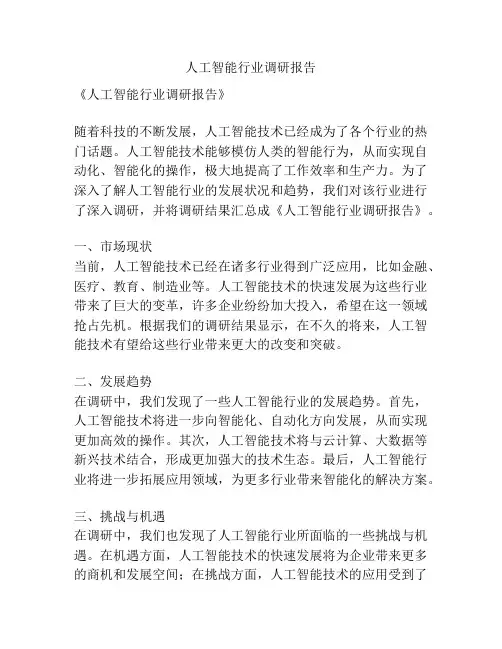 人工智能行业调研报告

《人工智能行业调研报告》

随着科技的不断发展，人工智能技术已经成为了各个行业的热门话题。人工智能技术能够模仿人类的智能行为，从而实现自动化、智能化的操作，极大地提高了工作效率和生产力。为了深入了解人工智能行业的发展状况和趋势，我们对该行业进行了深入调研，并将调研结果汇总成《人工智能行业调研报告》。

一、市场现状
当前，人工智能技术已经在诸多行业得到广泛应用，比如金融、医疗、教育、制造业等。人工智能技术的快速发展为这些行业带来了巨大的变革，许多企业纷纷加大投入，希望在这一领域抢占先机。根据我们的调研结果显示，在不久的将来，人工智能技术有望给这些行业带来更大的改变和突破。

二、发展趋势
在调研中，我们发现了一些人工智能行业的发展趋势。首先，人工智能技术将进一步向智能化、自动化方向发展，从而实现更加高效的操作。其次，人工智能技术将与云计算、大数据等新兴技术结合，形成更加强大的技术生态。最后，人工智能行业将进一步拓展应用领域，为更多行业带来智能化的解决方案。

三、挑战与机遇
在调研中，我们也发现了人工智能行业所面临的一些挑战与机遇。在机遇方面，人工智能技术的快速发展将为企业带来更多的商机和发展空间；在挑战方面，人工智能技术的应用受到了